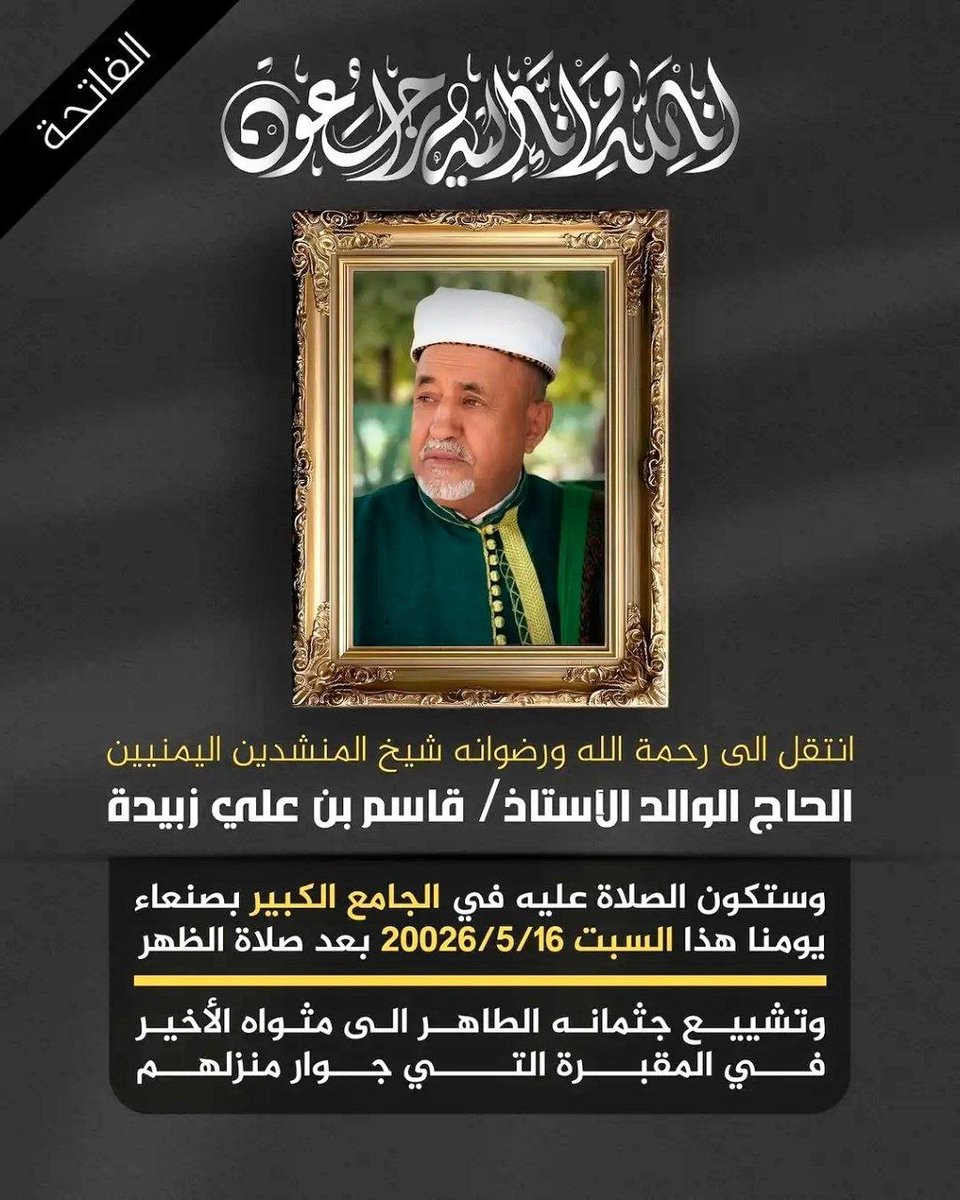 الفاتحة

إنا لله وإنا إليه راجعون

انتقل الى رحمة الله ورضوانه شيخ المنشدين اليمنيين

الحاج الوالد الأستاذ/ قاسم بن علي زبيدة

وستكون الصلاة عليه في الجامع الكبير بصنعاء يومنا هذا السبت 20026/5/16 بعد صلاة الظهر

وتشييع جثمانه الطاهر الى مثواه الأخير في المقبرة التي جوار منزلهم